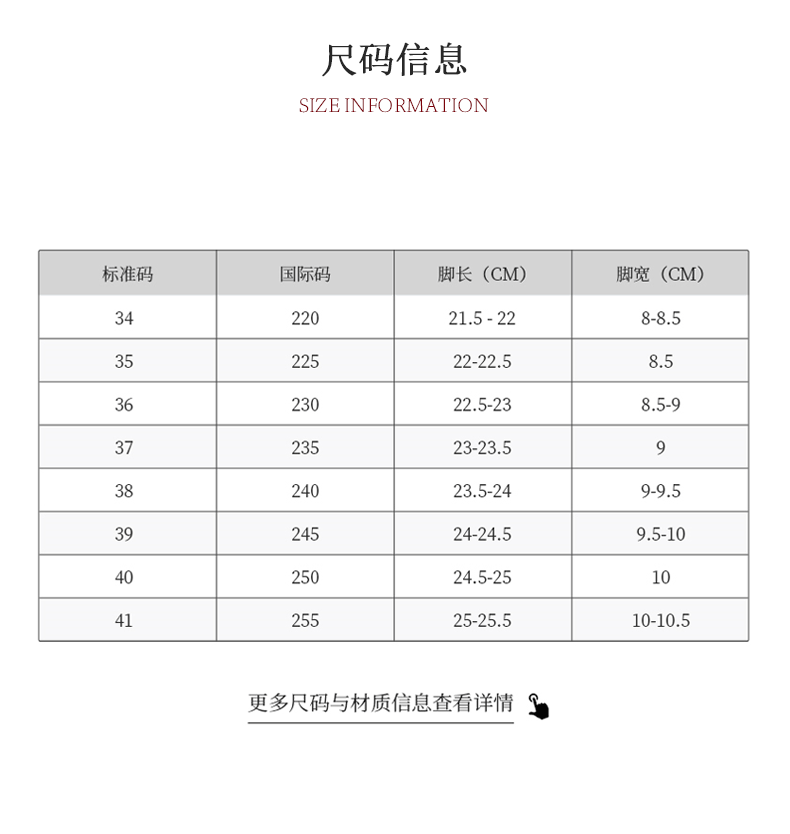 尺码信息

SIZE INFORMATION

| 标准码 | 国际码 | 脚长（CM） | 脚宽（CM） |
|---|---|---|---|
| 34 | 220 | 21.5 - 22 | 8-8.5 |
| 35 | 225 | 22-22.5 | 8.5 |
| 36 | 230 | 22.5-23 | 8.5-9 |
| 37 | 235 | 23-23.5 | 9 |
| 38 | 240 | 23.5-24 | 9-9.5 |
| 39 | 245 | 24-24.5 | 9.5-10 |
| 40 | 250 | 24.5-25 | 10 |
| 41 | 255 | 25-25.5 | 10-10.5 |

更多尺码与材质信息查看详情